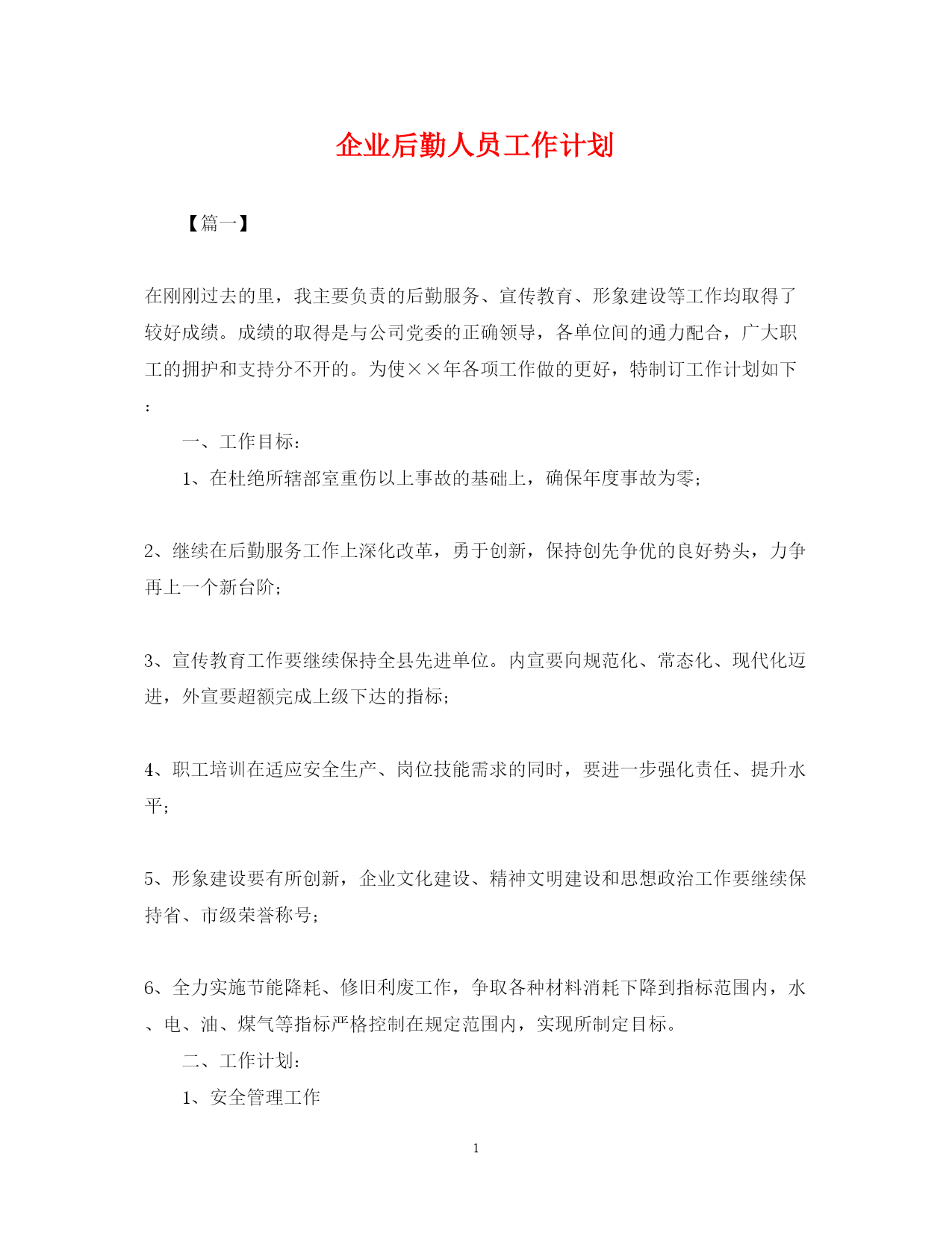 企业后勤人员工作计划

【篇一】

在刚刚过去的里，我主要负责的后勤服务、宣传教育、形象建设等工作均取得了较好成绩。成绩的取得是与公司党委的正确领导，各单位间的通力配合，广大职工的拥护和支持分不开的。为使××年各项工作做的更好，特制订工作计划如下：

一、工作目标：

1、在杜绝所辖部室重伤以上事故的基础上，确保年度事故为零；

2、继续在后勤服务工作上深化改革，勇于创新，保持创先争优的良好势头，力争再上一个新台阶；

3、宣传教育工作要继续保持全县先进单位。内宣要向规范化、常态化、现代化迈进，外宣要超额完成上级下达的指标；

4、职工培训在适应安全生产、岗位技能需求的同时，要进一步强化责任、提升水平；

5、形象建设要有所创新，企业文化建设、精神文明建设和思想政治工作要继续保持省、市级荣誉称号；

6、全力实施节能降耗、修旧利废工作，争取各种材料消耗下降到指标范围内，水、电、油、煤气等指标严格控制在规定范围内，实现所制定目标。

二、工作计划：

1、安全管理工作

1